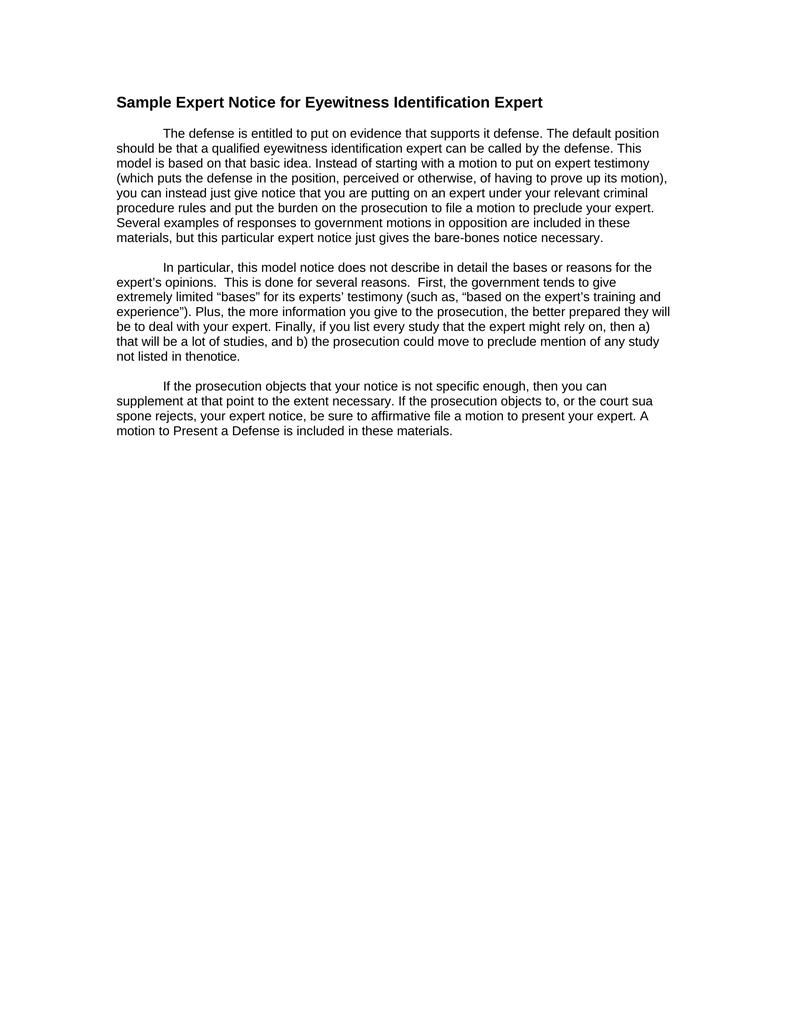 Sample Expert Notice for Eyewitness Identification Expert

The defense is entitled to put on evidence that supports it defense. The default position should be that a qualified eyewitness identification expert can be called by the defense. This model is based on that basic idea. Instead of starting with a motion to put on expert testimony (which puts the defense in the position, perceived or otherwise, of having to prove up its motion), you can instead just give notice that you are putting on an expert under your relevant criminal procedure rules and put the burden on the prosecution to file a motion to preclude your expert. Several examples of responses to government motions in opposition are included in these materials, but this particular expert notice just gives the bare-bones notice necessary.

In particular, this model notice does not describe in detail the bases or reasons for the expert's opinions. This is done for several reasons. First, the government tends to give extremely limited "bases" for its experts' testimony (such as, "based on the expert's training and experience"). Plus, the more information you give to the prosecution, the better prepared they will be to deal with your expert. Finally, if you list every study that the expert might rely on, then a) that will be a lot of studies, and b) the prosecution could move to preclude mention of any study not listed in thenotice.

If the prosecution objects that your notice is not specific enough, then you can supplement at that point to the extent necessary. If the prosecution objects to, or the court sua spone rejects, your expert notice, be sure to affirmative file a motion to present your expert. A motion to Present a Defense is included in these materials.